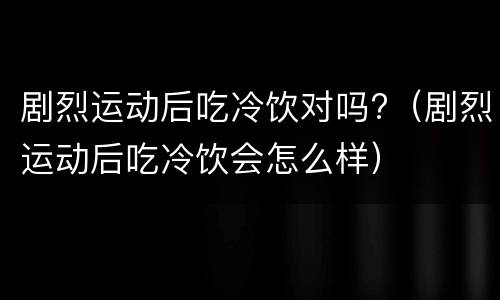 剧烈运动后吃冷饮对吗？（剧烈运动后吃冷饮会怎么样）